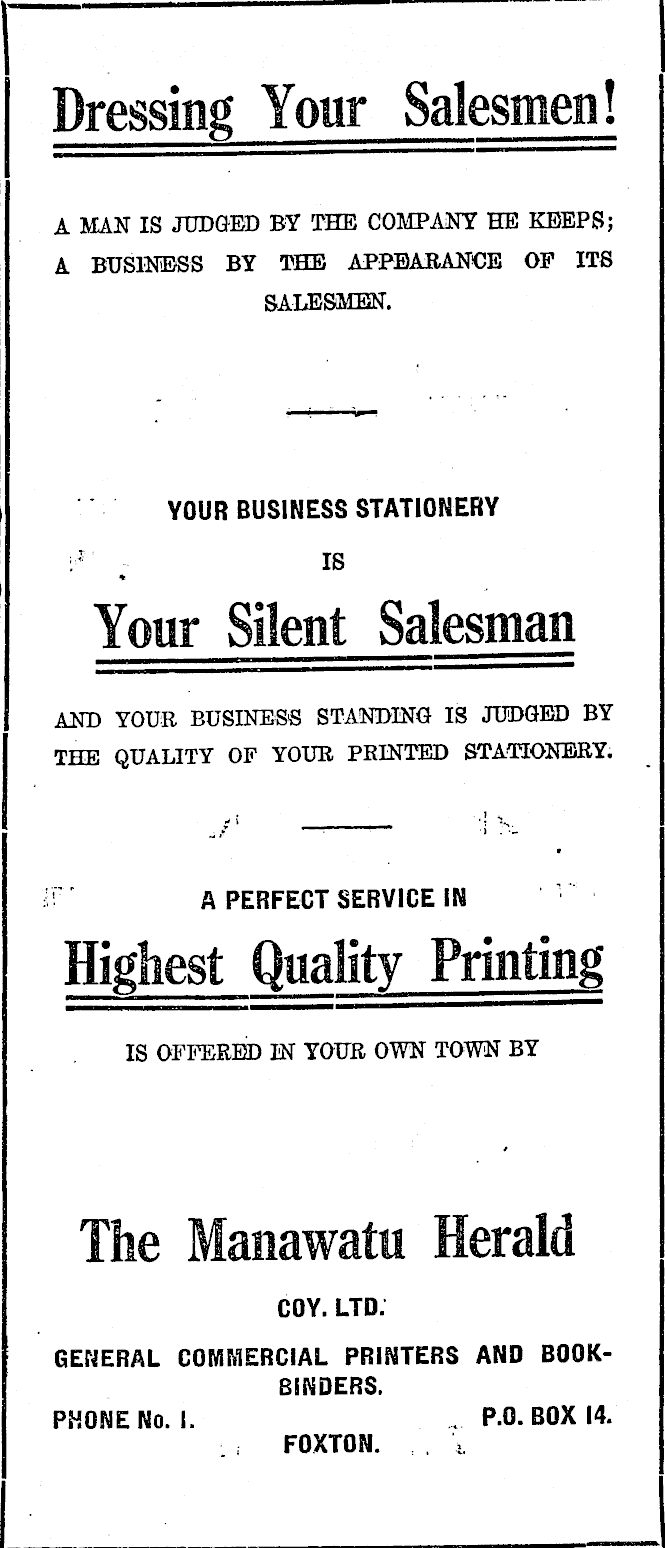 Dressing Your Salesmen!

A MAN IS JUDGED BY THE COMPANY HE KEEPS; A BUSINESS BY THE APPEARANCE OF ITS SALESMEN.

YOUR BUSINESS STATIONERY
IS
Your Silent Salesman

AND YOUR BUSINESS STANDING IS JUDGED BY THE QUALITY OF YOUR PRINTED STATIONERY.

A PERFECT SERVICE IN
Highest Quality Printing
IS OFFERED IN YOUR OWN TOWN BY

The Manawatu Herald
COY. LTD.
GENERAL COMMERCIAL PRINTERS AND BOOKBINDERS.
PHONE No. 1. P.O. BOX 14.
FOXTON.